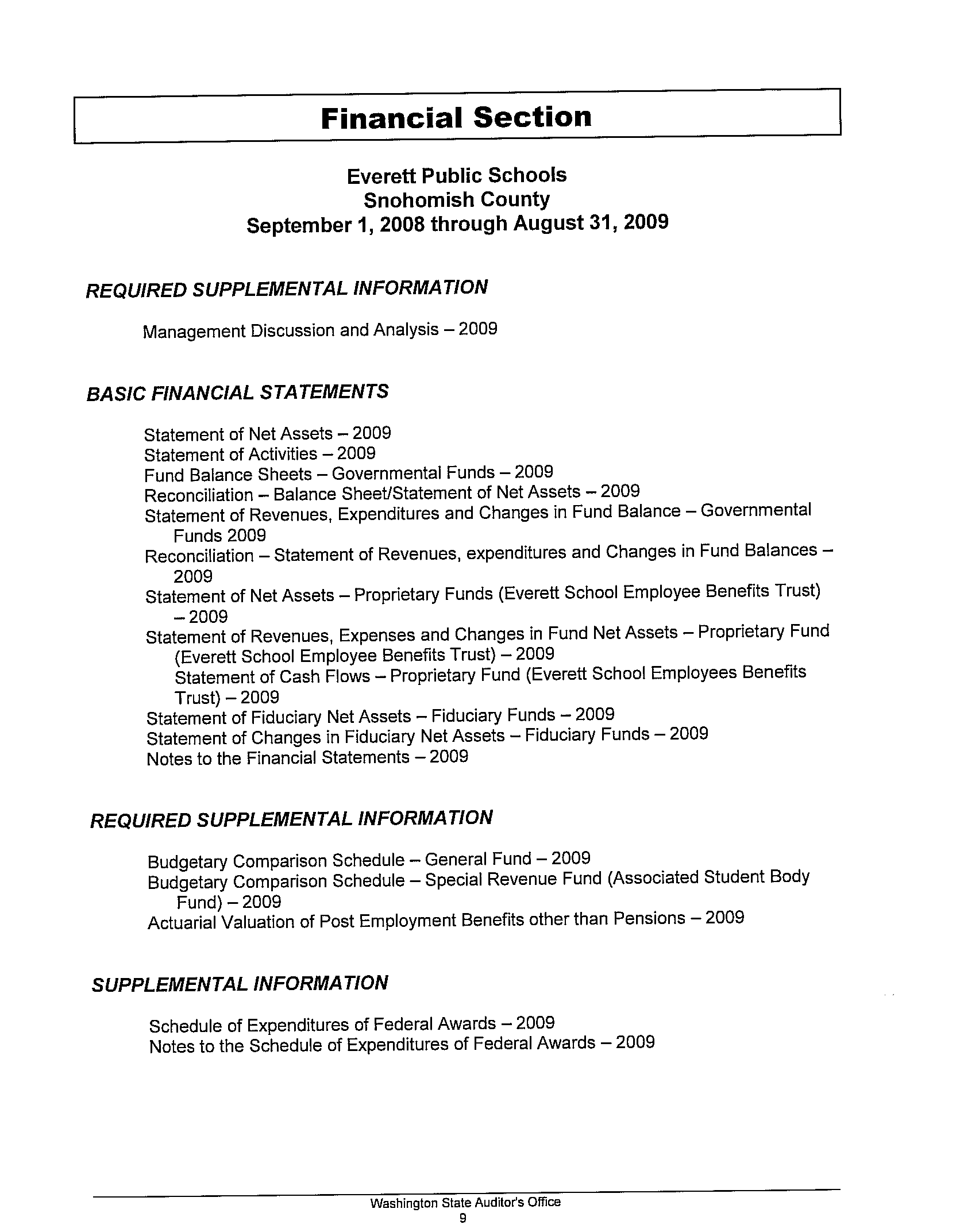 Financial Section

Everett Public Schools
Snohomish County
September 1, 2008 through August 31, 2009

REQUIRED SUPPLEMENTAL INFORMATION

Management Discussion and Analysis – 2009

BASIC FINANCIAL STATEMENTS

Statement of Net Assets – 2009
Statement of Activities – 2009
Fund Balance Sheets – Governmental Funds – 2009
Reconciliation – Balance Sheet/Statement of Net Assets – 2009
Statement of Revenues, Expenditures and Changes in Fund Balance – Governmental Funds 2009
Reconciliation – Statement of Revenues, expenditures and Changes in Fund Balances – 2009
Statement of Net Assets – Proprietary Funds (Everett School Employee Benefits Trust) – 2009
Statement of Revenues, Expenses and Changes in Fund Net Assets – Proprietary Fund (Everett School Employee Benefits Trust) – 2009
Statement of Cash Flows – Proprietary Fund (Everett School Employees Benefits Trust) – 2009
Statement of Fiduciary Net Assets – Fiduciary Funds – 2009
Statement of Changes in Fiduciary Net Assets – Fiduciary Funds – 2009
Notes to the Financial Statements – 2009

REQUIRED SUPPLEMENTAL INFORMATION

Budgetary Comparison Schedule – General Fund – 2009
Budgetary Comparison Schedule – Special Revenue Fund (Associated Student Body Fund) – 2009
Actuarial Valuation of Post Employment Benefits other than Pensions – 2009

SUPPLEMENTAL INFORMATION

Schedule of Expenditures of Federal Awards – 2009
Notes to the Schedule of Expenditures of Federal Awards – 2009

Washington State Auditor's Office
9